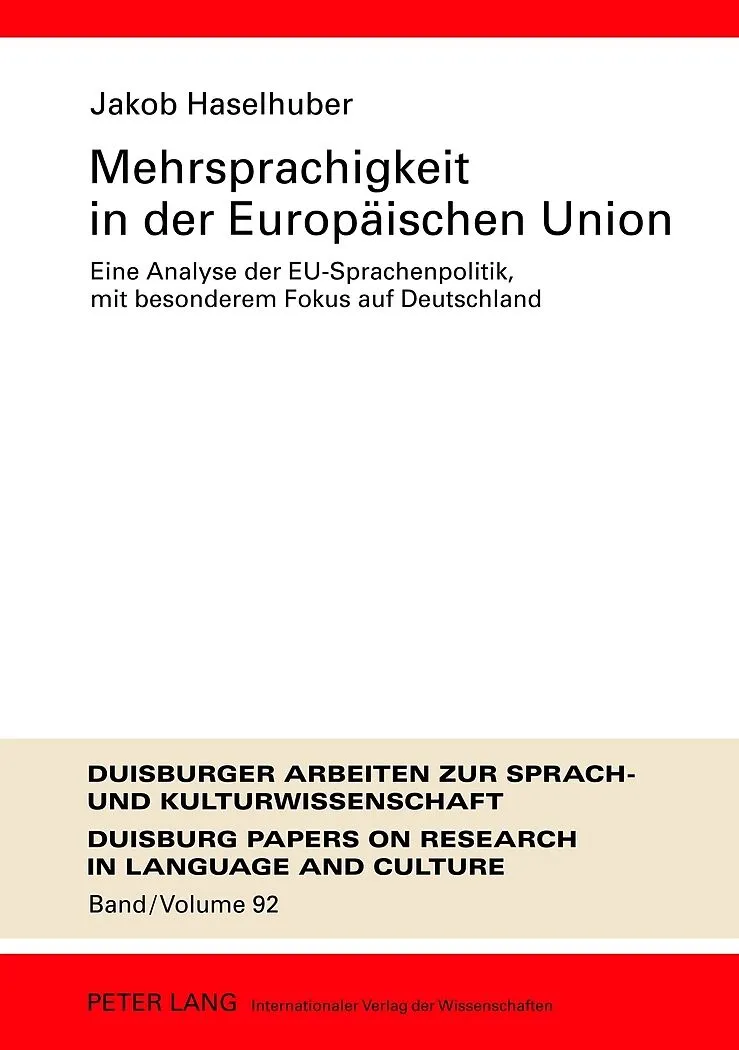 Jakob Haselhuber

Mehrsprachigkeit in der Europäischen Union

Eine Analyse der EU-Sprachenpolitik, mit besonderem Fokus auf Deutschland

DUISBURGER ARBEITEN ZUR SPRACH- UND KULTURWISSENSCHAFT

DUISBURG PAPERS ON RESEARCH IN LANGUAGE AND CULTURE

Band/Volume 92

PETER LANG Internationaler Verlag der Wissenschaften